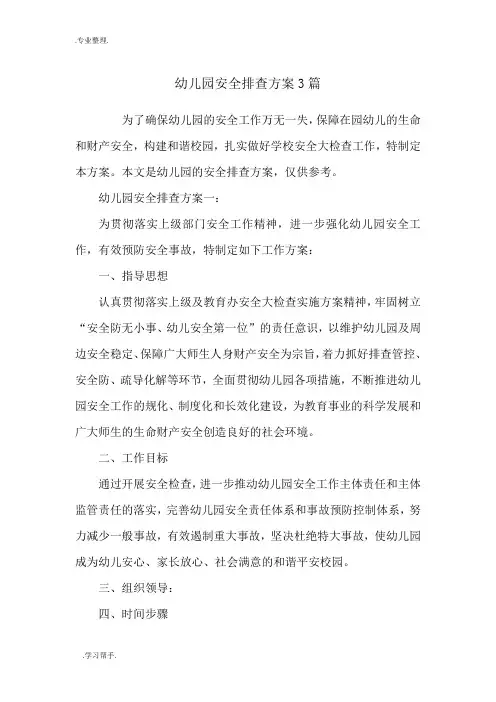 .专业整理.

幼儿园安全排查方案3篇

为了确保幼儿园的安全工作万无一失，保障在园幼儿的生命和财产安全，构建和谐校园，扎实做好学校安全大检查工作，特制定本方案。本文是幼儿园的安全排查方案，仅供参考。

幼儿园安全排查方案一：

为贯彻落实上级部门安全工作精神，进一步强化幼儿园安全工作，有效预防安全事故，特制定如下工作方案：

一、指导思想

认真贯彻落实上级及教育办安全大检查实施方案精神，牢固树立“安全防无小事、幼儿安全第一位”的责任意识，以维护幼儿园及周边安全稳定、保障广大师生人身财产安全为宗旨，着力抓好排查管控、安全防、疏导化解等环节，全面贯彻幼儿园各项措施，不断推进幼儿园安全工作的规化、制度化和长效化建设，为教育事业的科学发展和广大师生的生命财产安全创造良好的社会环境。

二、工作目标

通过开展安全检查，进一步推动幼儿园安全工作主体责任和主体监管责任的落实，完善幼儿园安全责任体系和事故预防控制体系，努力减少一般事故，有效遏制重大事故，坚决杜绝特大事故，使幼儿园成为幼儿安心、家长放心、社会满意的和谐平安校园。

三、组织领导：

四、时间步骤

.学习帮手.